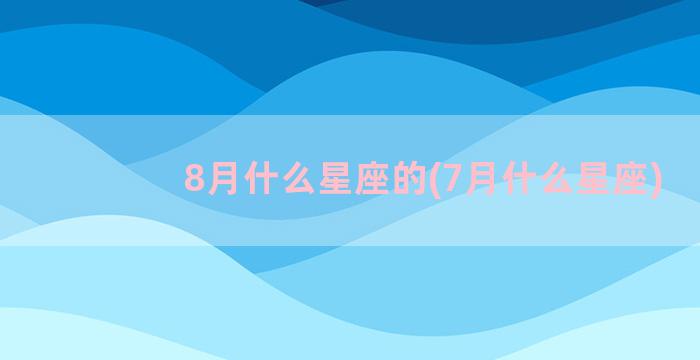 8月什么星座的(7月什么星座)